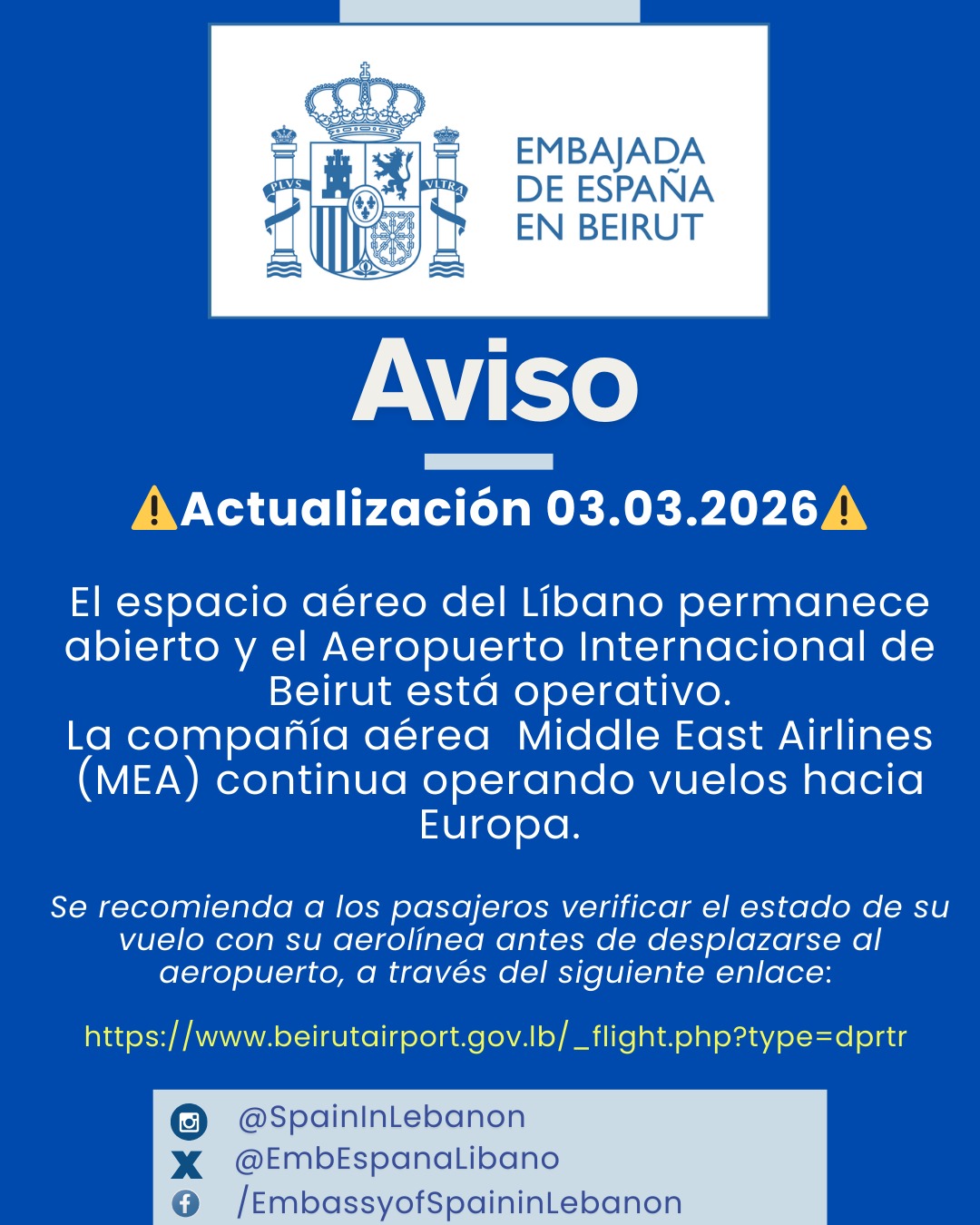 PLVS VLTRA

EMBAJADA
DE ESPAÑA
EN BEIRUT

Aviso

⚠️Actualización 03.03.2026⚠️

El espacio aéreo del Líbano permanece abierto y el Aeropuerto Internacional de Beirut está operativo.
La compañía aérea Middle East Airlines (MEA) continua operando vuelos hacia Europa.

Se recomienda a los pasajeros verificar el estado de su vuelo con su aerolínea antes de desplazarse al aeropuerto, a través del siguiente enlace:

https://www.beirutairport.gov.lb/_flight.php?type=dprtr

@SpainInLebanon
@EmbEspanaLibano
/EmbassyofSpaininLebanon